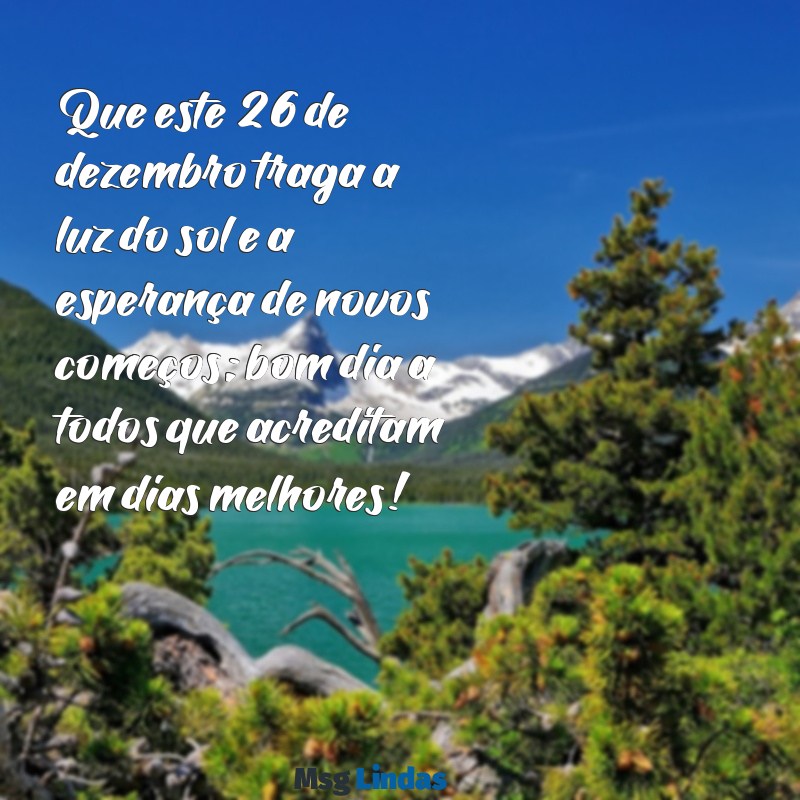 Que este 26 de dezembro traga a luz do sol e a esperança de novos começos; bom dia a todos que acreditam em dias melhores!

Msg Lindas